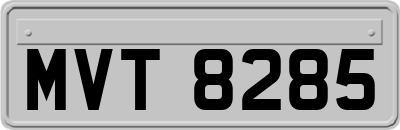 MVT 8285